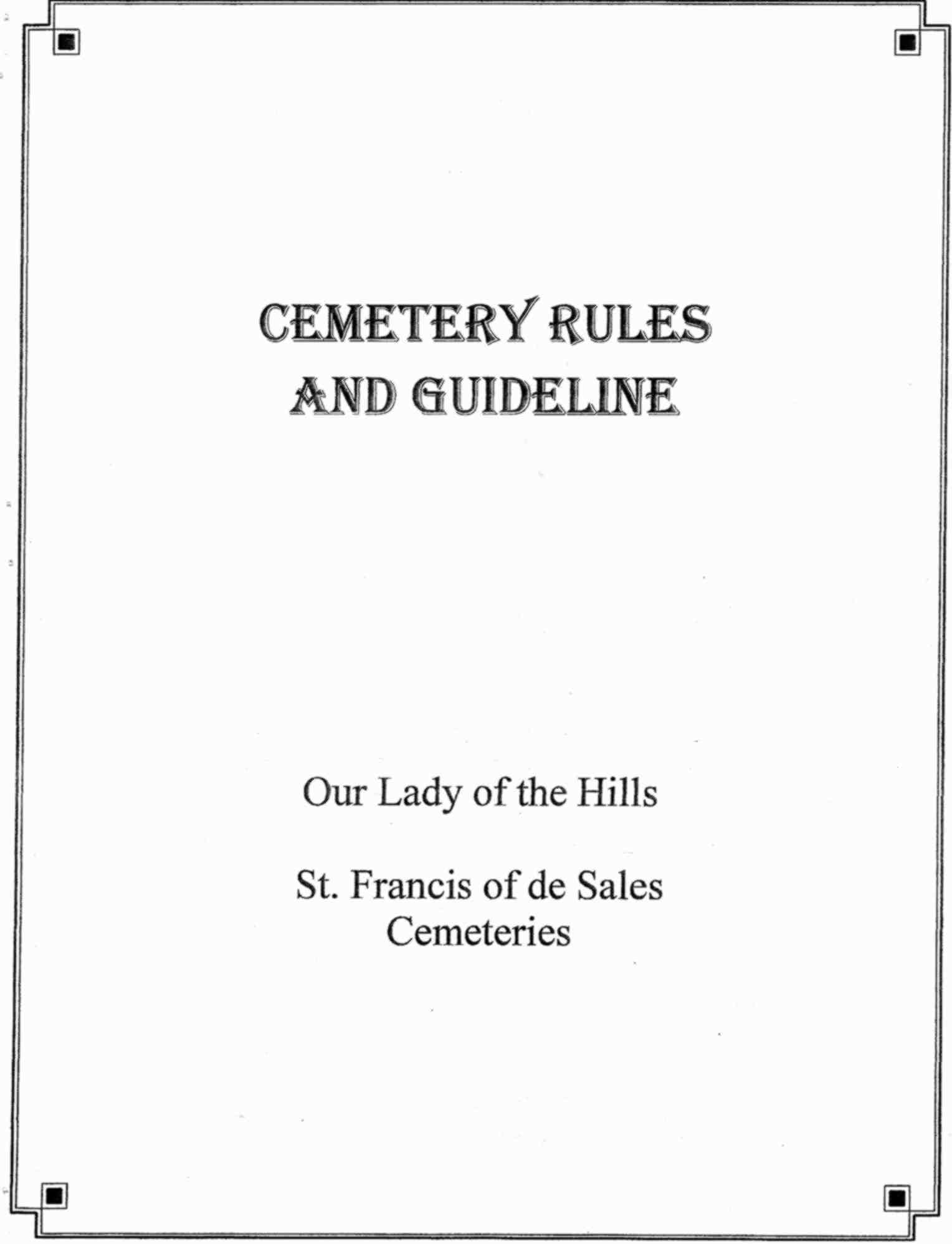 CEMETERY RULES AND GUIDELINE

Our Lady of the Hills

St. Francis of de Sales Cemeteries